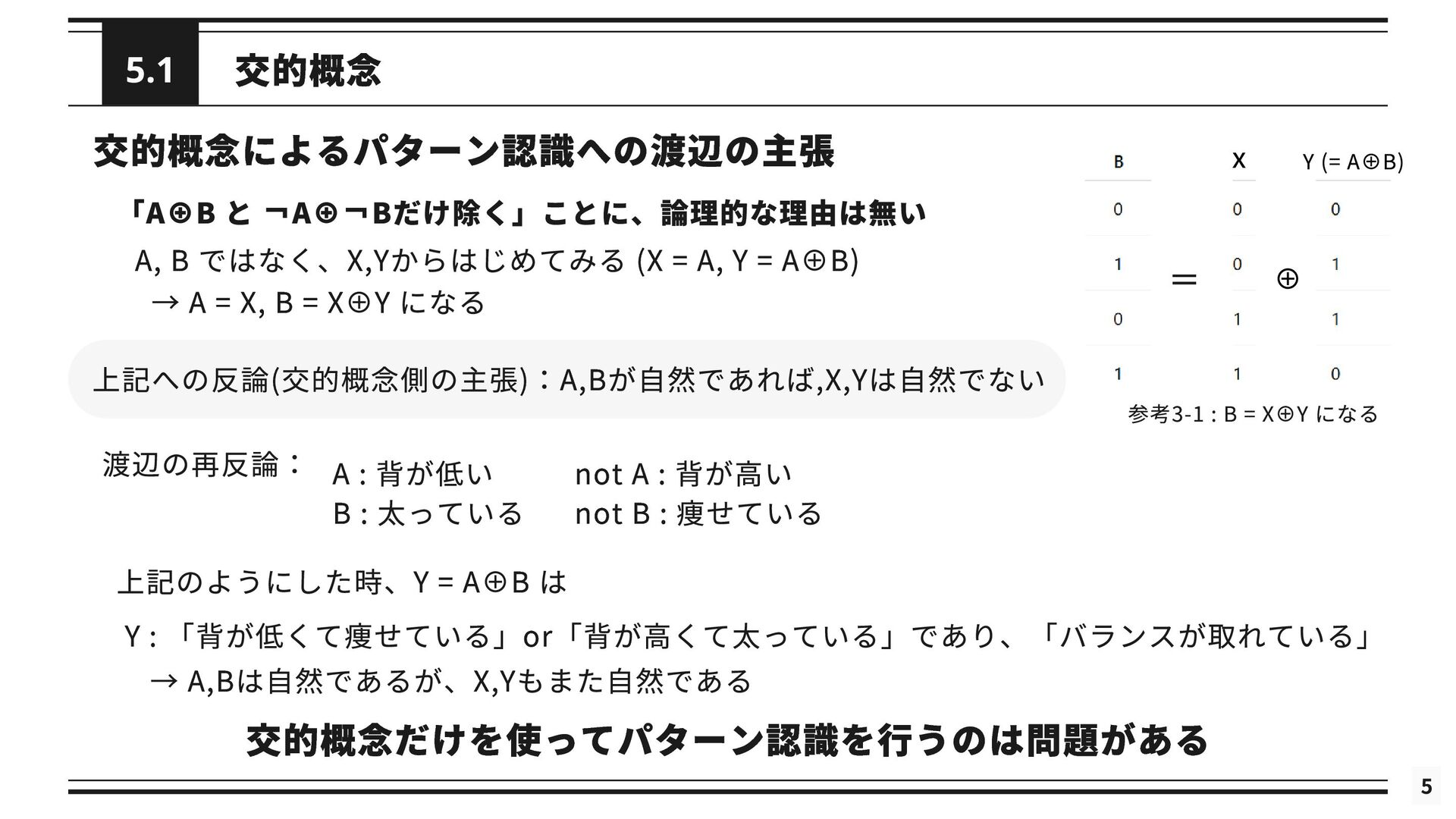 5.1 交的概念

交的概念によるパターン認識への渡辺の主張

「A⊕B と ¬A⊕¬Bだけ除く」ことに、論理的な理由は無い

A, B ではなく、X,Yからはじめてみる (X = A, Y = A⊕B)
→ A = X, B = X⊕Y になる

上記への反論(交的概念側の主張)：A,Bが自然であれば,X,Yは自然でない

| B | | X | | Y (= A⊕B) |
|---|---|---|---|---|
| 0 | | 0 | | 0 |
| 1 | = | 0 | ⊕ | 1 |
| 0 | | 1 | | 1 |
| 1 | | 1 | | 0 |

参考3-1 : B = X⊕Y になる

渡辺の再反論： A : 背が低い not A : 背が高い
B : 太っている not B : 痩せている

上記のようにした時、Y = A⊕B は

Y : 「背が低くて痩せている」or「背が高くて太っている」であり、「バランスが取れている」
→ A,Bは自然であるが、X,Yもまた自然である

交的概念だけを使ってパターン認識を行うのは問題がある

5